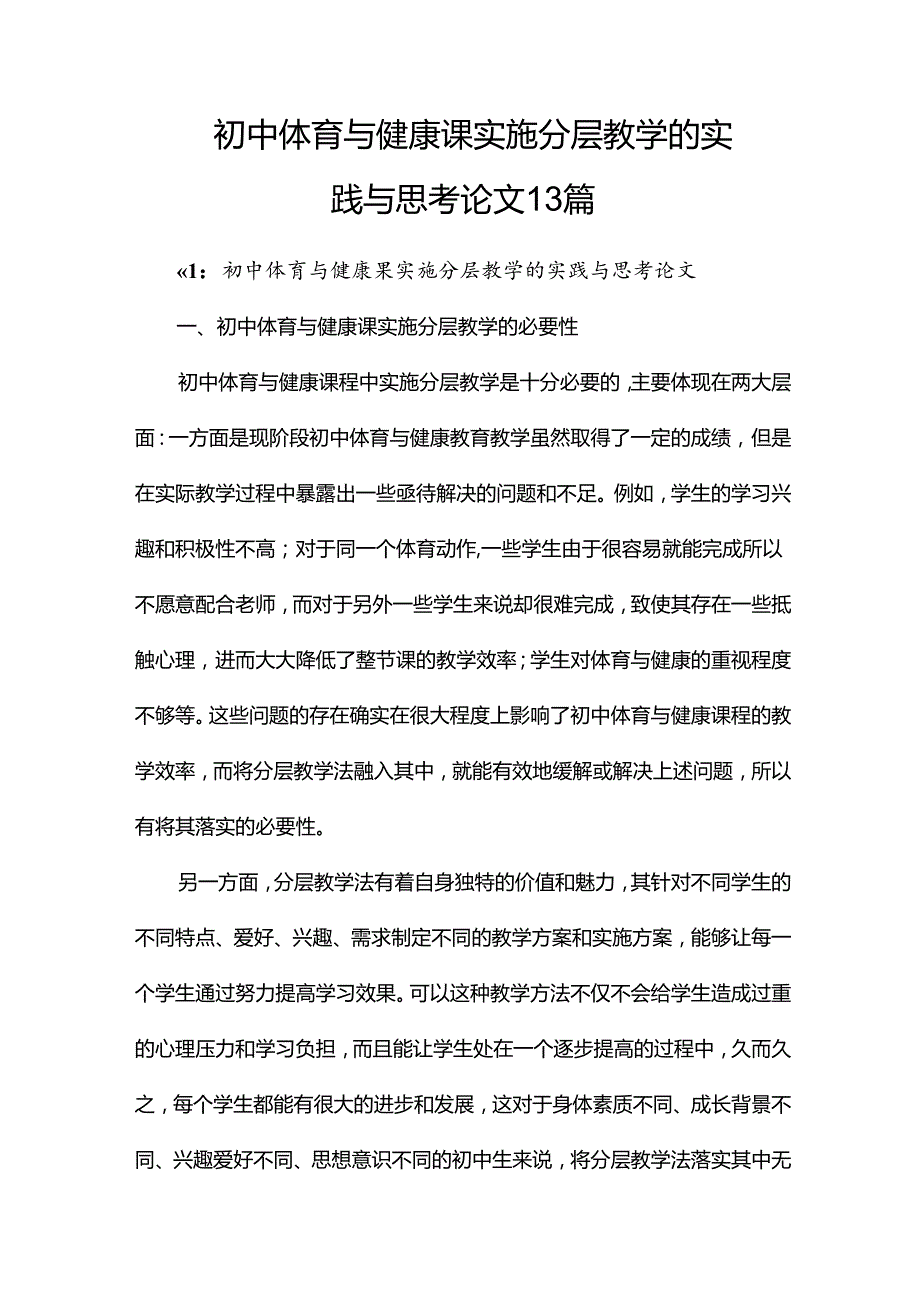 初中体育与健康课实施分层教学的实践与思考论文13篇

«1：初中体育与健康果实施分层教学的实践与思考论文

一、初中体育与健康课实施分层教学的必要性

初中体育与健康课程中实施分层教学是十分必要的，主要体现在两大层面：一方面是现阶段初中体育与健康教育教学虽然取得了一定的成绩，但是在实际教学过程中暴露出一些亟待解决的问题和不足。例如，学生的学习兴趣和积极性不高；对于同一个体育动作，一些学生由于很容易就能完成所以不愿意配合老师，而对于另外一些学生来说却很难完成，致使其存在一些抵触心理，进而大大降低了整节课的教学效率；学生对体育与健康的重视程度不够等。这些问题的存在确实在很大程度上影响了初中体育与健康课程的教学效率，而将分层教学法融入其中，就能有效地缓解或解决上述问题，所以有将其落实的必要性。

另一方面，分层教学法有着自身独特的价值和魅力，其针对不同学生的不同特点、爱好、兴趣、需求制定不同的教学方案和实施方案，能够让每一个学生通过努力提高学习效果。可以这种教学方法不仅不会给学生造成过重的心理压力和学习负担，而且能让学生处在一个逐步提高的过程中，久而久之，每个学生都能有很大的进步和发展，这对于身体素质不同、成长背景不同、兴趣爱好不同、思想意识不同的初中生来说，将分层教学法落实其中无